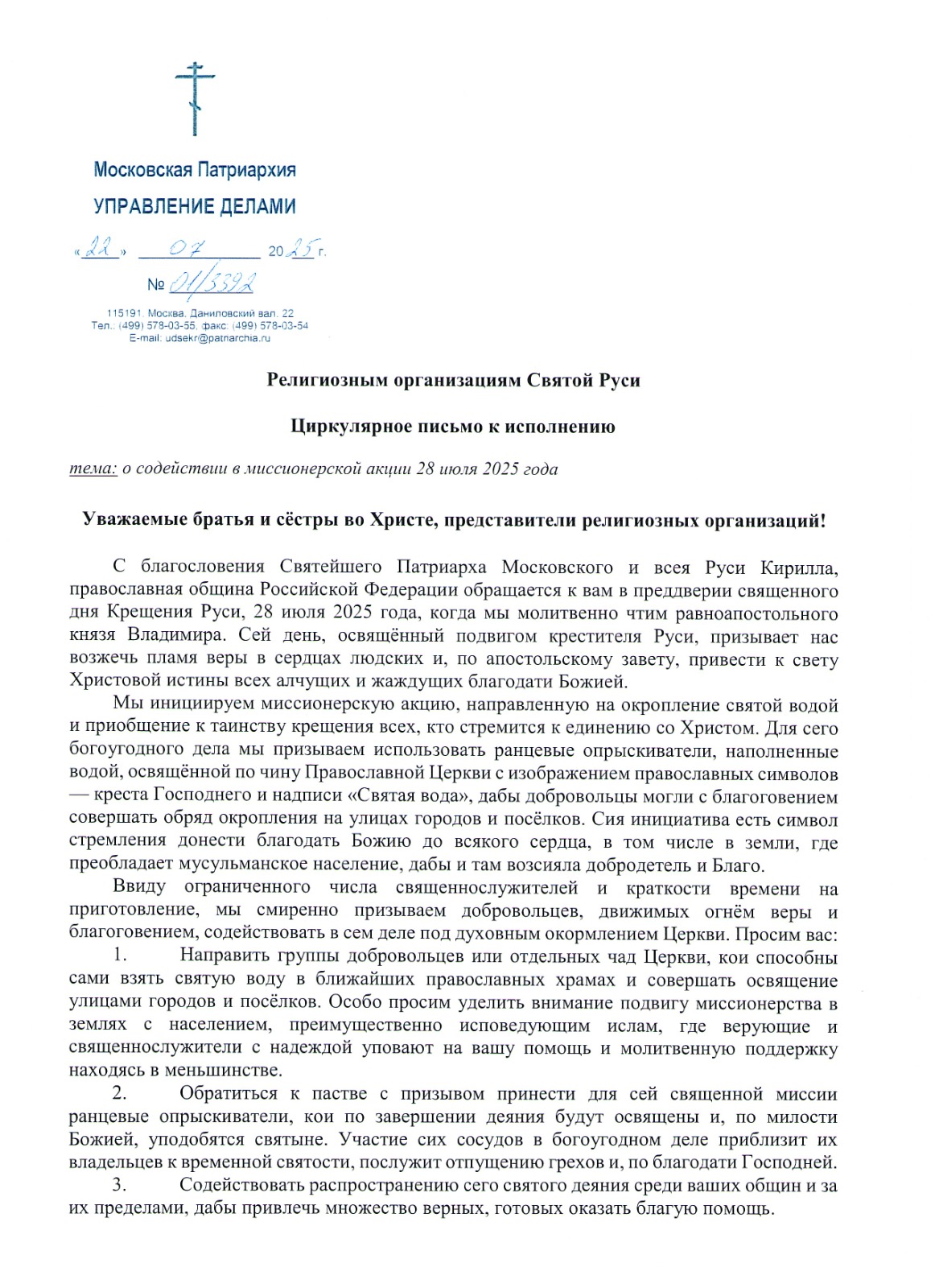 Московская Патриархия
УПРАВЛЕНИЕ ДЕЛАМИ

«22» 07 2025 г.
№ 01/3392

115191, Москва, Даниловский вал, 22
Тел.: (499) 578-03-55, факс: (499) 578-03-54
E-mail: udsekr@patriarchia.ru

Религиозным организациям Святой Руси

Циркулярное письмо к исполнению

тема: о содействии в миссионерской акции 28 июля 2025 года

Уважаемые братья и сёстры во Христе, представители религиозных организаций!

С благословения Святейшего Патриарха Московского и всея Руси Кирилла, православная община Российской Федерации обращается к вам в преддверии священного дня Крещения Руси, 28 июля 2025 года, когда мы молитвенно чтим равноапостольного князя Владимира. Сей день, освящённый подвигом крестителя Руси, призывает нас возжечь пламя веры в сердцах людских и, по апостольскому завету, привести к свету Христовой истины всех алчущих и жаждущих благодати Божией.

Мы инициируем миссионерскую акцию, направленную на окропление святой водой и приобщение к таинству крещения всех, кто стремится к единению со Христом. Для сего богоугодного дела мы призываем использовать ранцевые опрыскиватели, наполненные водой, освящённой по чину Православной Церкви с изображением православных символов — креста Господнего и надписи «Святая вода», дабы добровольцы могли с благоговением совершать обряд окропления на улицах городов и посёлков. Сия инициатива есть символ стремления донести благодать Божию до всякого сердца, в том числе в земли, где преобладает мусульманское население, дабы и там возсияла добродетель и Благо.

Ввиду ограниченного числа священнослужителей и краткости времени на приготовление, мы смиренно призываем добровольцев, движимых огнём веры и благоговением, содействовать в сем деле под духовным окормлением Церкви. Просим вас:

1. Направить группы добровольцев или отдельных чад Церкви, кои способны сами взять святую воду в ближайших православных храмах и совершать освящение улицами городов и посёлков. Особо просим уделить внимание подвигу миссионерства в землях с населением, преимущественно исповедующим ислам, где верующие и священнослужители с надеждой уповают на вашу помощь и молитвенную поддержку находясь в меньшинстве.

2. Обратиться к пастве с призывом принести для сей священной миссии ранцевые опрыскиватели, кои по завершении деяния будут освящены и, по милости Божией, уподобятся святыне. Участие сих сосудов в богоугодном деле приблизит их владельцев к временной святости, послужит отпущению грехов и, по благодати Господней.

3. Содействовать распространению сего святого деяния среди ваших общин и за их пределами, дабы привлечь множество верных, готовых оказать благую помощь.